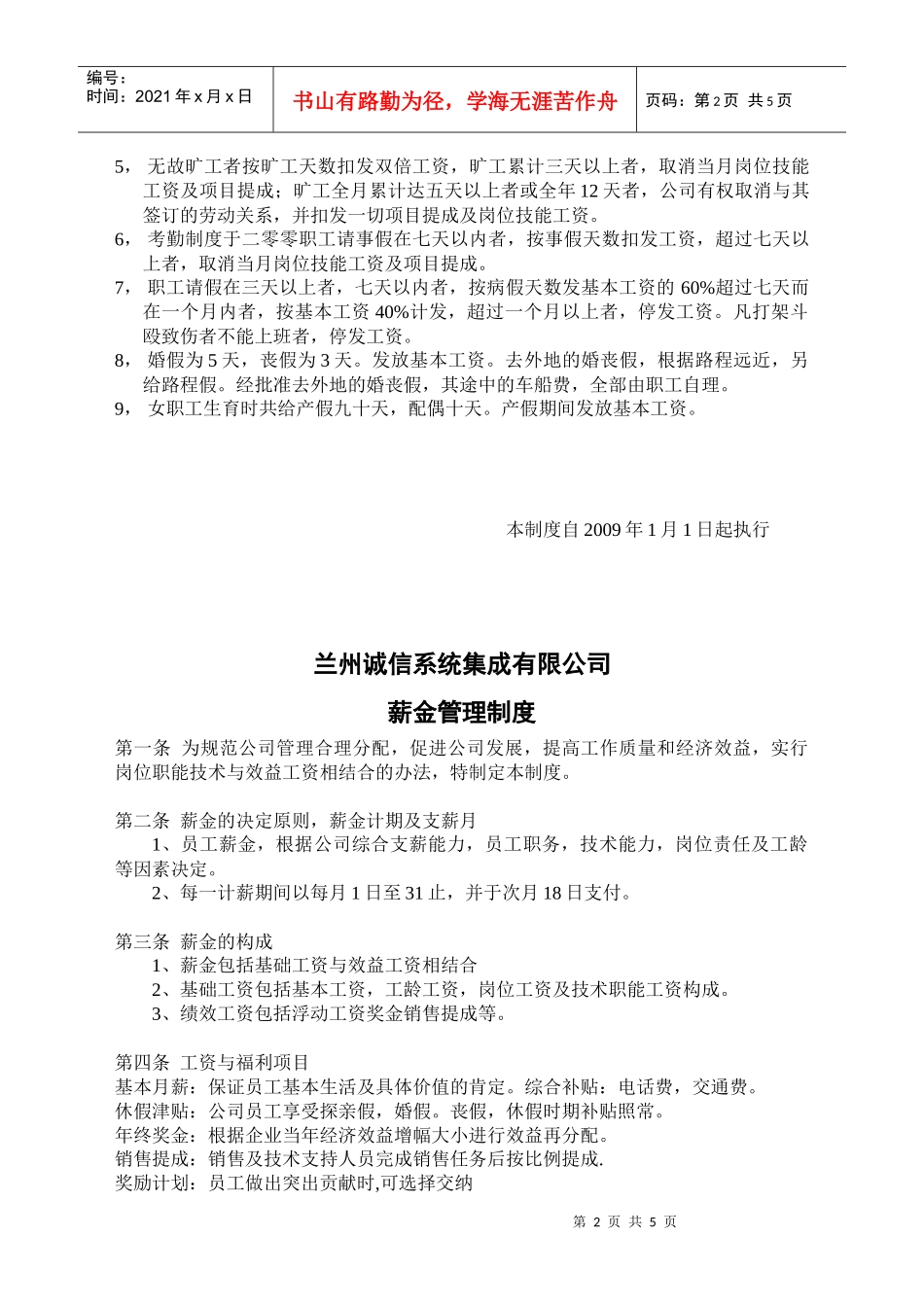 编号：
时间：2021 年 x 月 x 日

书山有路勤为径，学海无涯苦作舟

页码：第 2 页 共 5 页

5， 无故旷工者按旷工天数扣发双倍工资，旷工累计三天以上者，取消当月岗位技能工资及项目提成；旷工全月累计达五天以上者或全年 12 天者，公司有权取消与其签订的劳动关系，并扣发一切项目提成及岗位技能工资。
6， 考勤制度于二零零职工请事假在七天以内者，按事假天数扣发工资，超过七天以上者，取消当月岗位技能工资及项目提成。
7， 职工请假在三天以上者，七天以内者，按病假天数发基本工资的 60%超过七天而在一个月内者，按基本工资 40%计发，超过一个月以上者，停发工资。凡打架斗殴致伤者不能上班者，停发工资。
8， 婚假为 5 天，丧假为 3 天。发放基本工资。去外地的婚丧假，根据路程远近，另给路程假。经批准去外地的婚丧假，其途中的车船费，全部由职工自理。
9， 女职工生育时共给产假九十天，配偶十天。产假期间发放基本工资。

本制度自 2009 年 1 月 1 日起执行

兰州诚信系统集成有限公司

薪金管理制度

第一条 为规范公司管理合理分配，促进公司发展，提高工作质量和经济效益，实行岗位职能技术与效益工资相结合的办法，特制定本制度。

第二条 薪金的决定原则，薪金计期及支薪月
1、员工薪金，根据公司综合支薪能力，员工职务，技术能力，岗位责任及工龄等因素决定。
2、每一计薪期间以每月 1 日至 31 止，并于次月 18 日支付。

第三条 薪金的构成
1、薪金包括基础工资与效益工资相结合
2、基础工资包括基本工资，工龄工资，岗位工资及技术职能工资构成。
3、绩效工资包括浮动工资奖金销售提成等。

第四条 工资与福利项目
基本月薪：保证员工基本生活及具体价值的肯定。综合补贴：电话费，交通费。
休假津贴：公司员工享受探亲假，婚假。丧假，休假时期补贴照常。
年终奖金：根据企业当年经济效益增幅大小进行效益再分配。
销售提成：销售及技术支持人员完成销售任务后按比例提成.
奖励计划：员工做出突出贡献时,可选择交纳

第 2 页 共 5 页